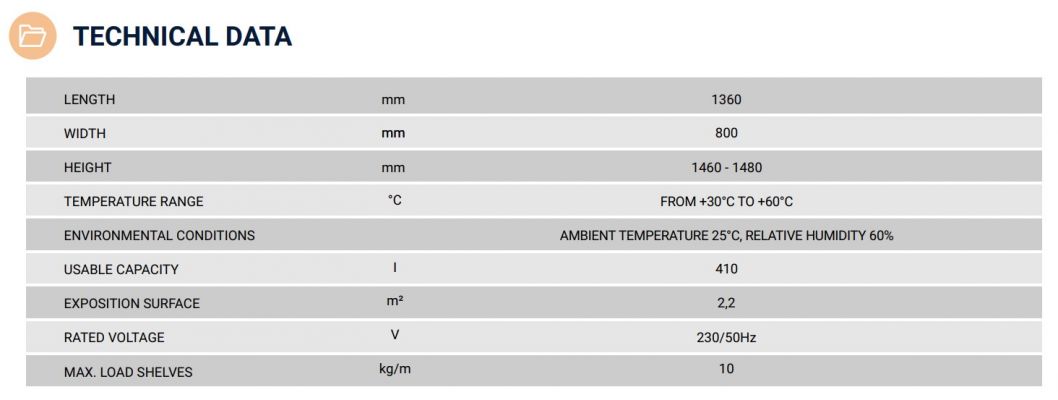 TECHNICAL DATA

| LENGTH | mm | 1360 |
|---|---|---|
| WIDTH | mm | 800 |
| HEIGHT | mm | 1460 - 1480 |
| TEMPERATURE RANGE | °C | FROM +30°C TO +60°C |
| ENVIRONMENTAL CONDITIONS | | AMBIENT TEMPERATURE 25°C, RELATIVE HUMIDITY 60% |
| USABLE CAPACITY | l | 410 |
| EXPOSITION SURFACE | m² | 2,2 |
| RATED VOLTAGE | V | 230/50Hz |
| MAX. LOAD SHELVES | kg/m | 10 |